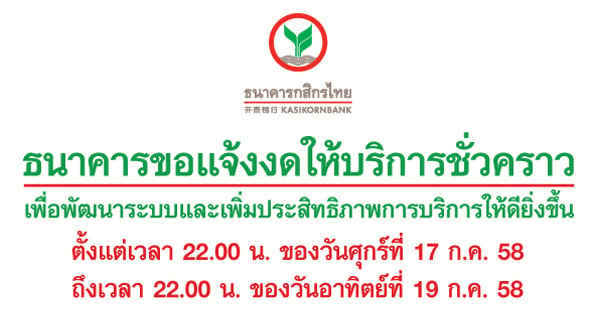 ธนาคารกสิกรไทย
开泰银行 KASIKORNBANK

ธนาคารขอแจ้งงดให้บริการชั่วคราว

เพื่อพัฒนาระบบและเพิ่มประสิทธิภาพการบริการให้ดียิ่งขึ้น

ตั้งแต่เวลา 22.00 น. ของวันศุกร์ที่ 17 ก.ค. 58

ถึงเวลา 22.00 น. ของวันอาทิตย์ที่ 19 ก.ค. 58